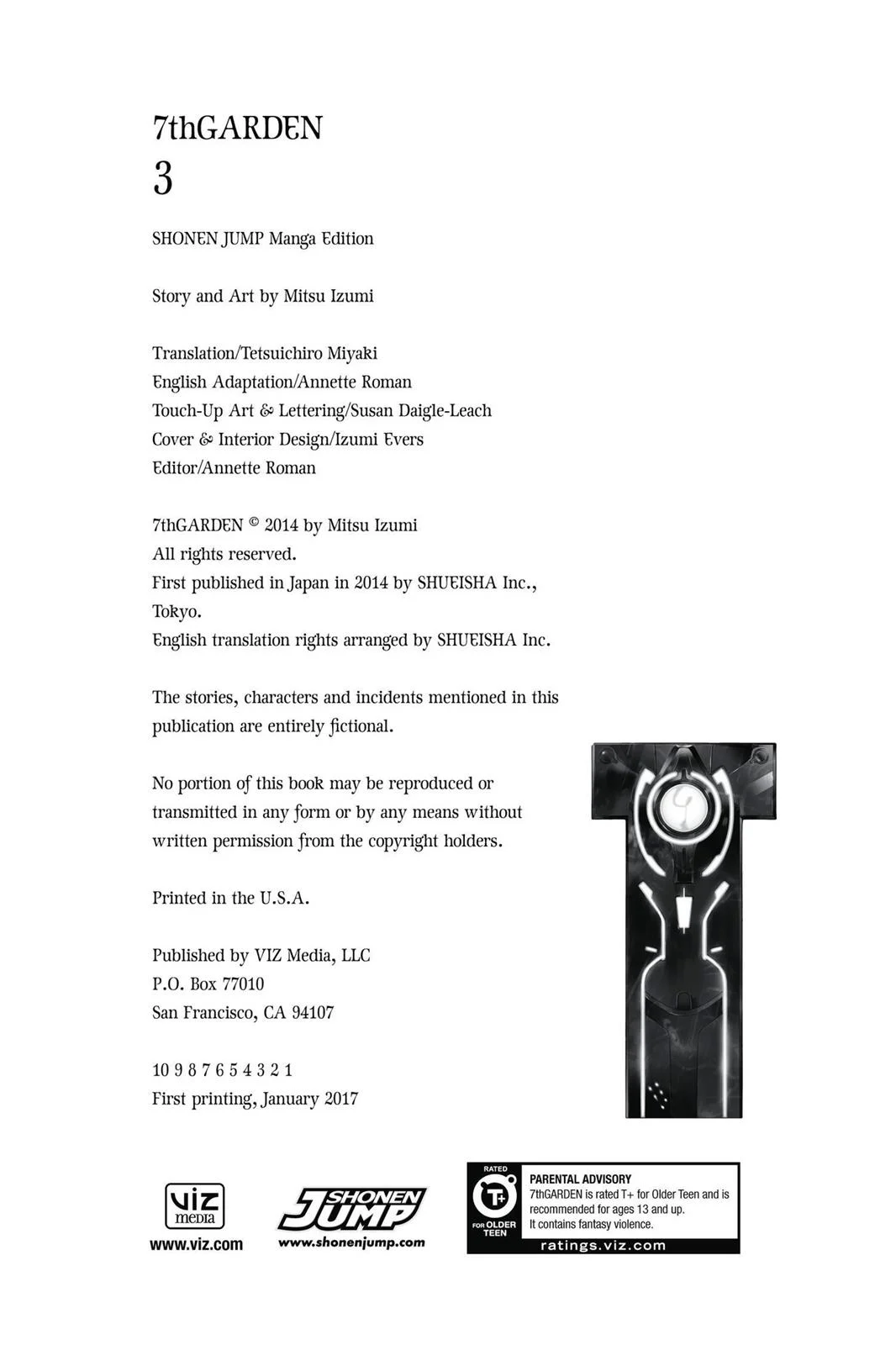 7thGARDEN
3

SHONEN JUMP Manga Edition

Story and Art by Mitsu Izumi

Translation/Tetsuichiro Miyaki
English Adaptation/Annette Roman
Touch-Up Art & Lettering/Susan Daigle-Leach
Cover & Interior Design/Izumi Evers
Editor/Annette Roman

7thGARDEN © 2014 by Mitsu Izumi
All rights reserved.
First published in Japan in 2014 by SHUEISHA Inc., Tokyo.
English translation rights arranged by SHUEISHA Inc.

The stories, characters and incidents mentioned in this publication are entirely fictional.

No portion of this book may be reproduced or transmitted in any form or by any means without written permission from the copyright holders.

Printed in the U.S.A.

Published by VIZ Media, LLC
P.O. Box 77010
San Francisco, CA 94107

10 9 8 7 6 5 4 3 2 1
First printing, January 2017

viz media
www.viz.com

SHONEN JUMP
www.shonenjump.com

RATED
T+
FOR OLDER TEEN
PARENTAL ADVISORY
7thGARDEN is rated T+ for Older Teen and is recommended for ages 13 and up.
It contains fantasy violence.
ratings.viz.com